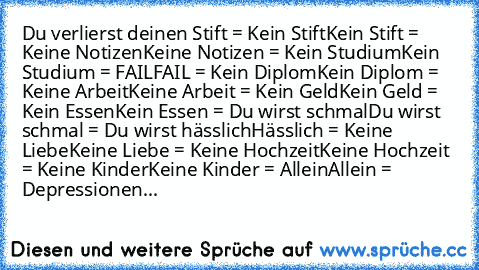 Du verlierst deinen Stift = Kein StiftKein Stift = Keine NotizenKeine Notizen = Kein StudiumKein Studium = FAILFAIL = Kein DiplomKein Diplom = Keine ArbeitKeine Arbeit = Kein GeldKein Geld = Kein EssenKein Essen = Du wirst schmalDu wirst schmal = Du wirst hässlichHässlich = Keine LiebeKeine Liebe = Keine HochzeitKeine Hochzeit = Keine KinderKeine Kinder = AlleinAllein = Depressionen...

Diesen und weitere Sprüche auf www.sprüche.cc